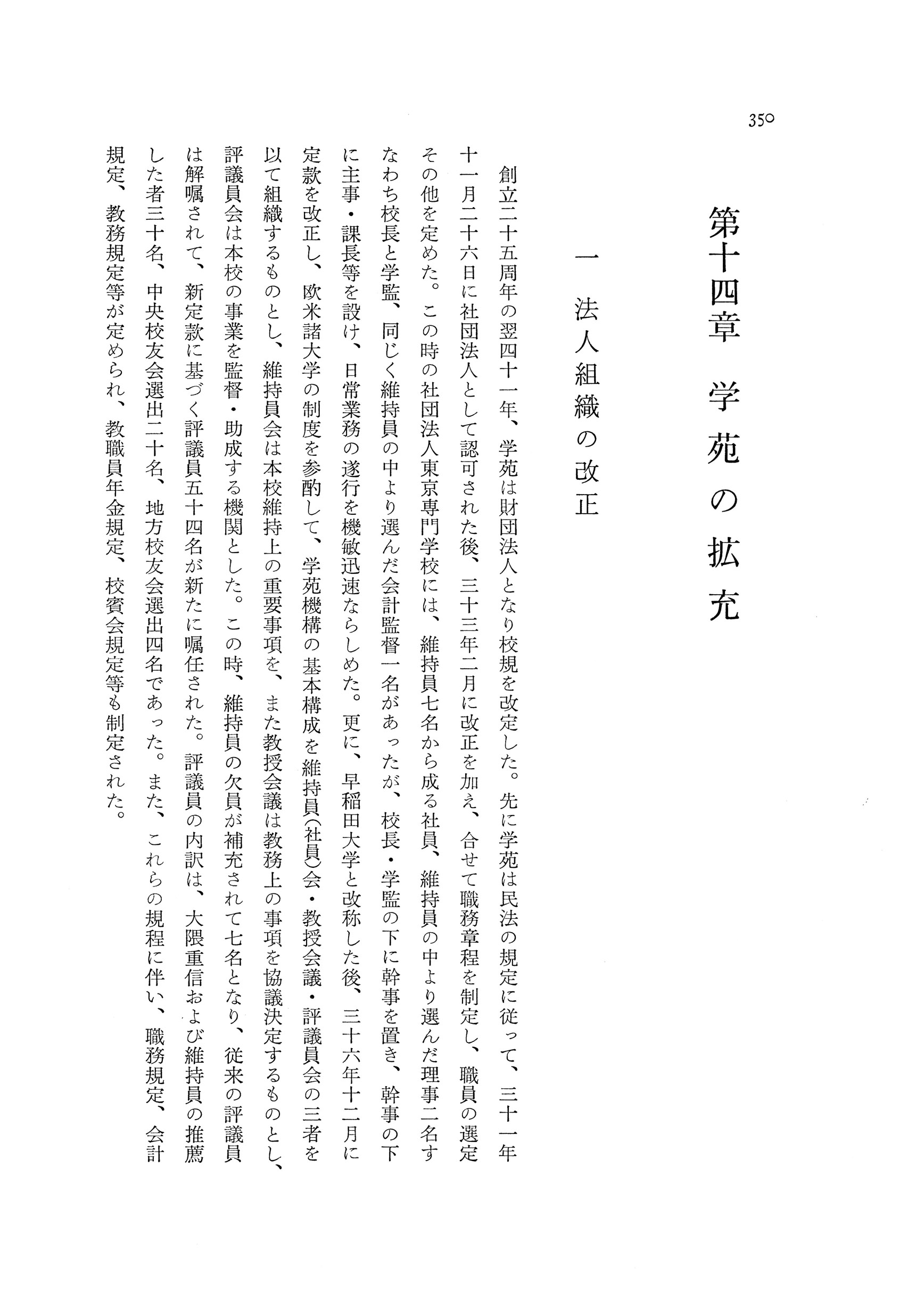 350

第十四章　学苑の拡充

一　法人組織の改正

創立二十五周年の翌四十一年、学苑は財団法人となり校規を改定した。先に学苑は民法の規定に従って、三十一年十一月二十六日に社団法人として認可された後、三十三年二月に改正を加え、合せて職務章程を制定し、職員の選定その他を定めた。この時の社団法人東京専門学校には、維持員七名から成る社員、維持員の中より選んだ理事二名すなわち校長と学監、同じく維持員の中より選んだ会計監督一名があったが、校長・学監の下に幹事を置き、幹事の下に主事・課長等を設け、日常業務の遂行を機敏迅速ならしめた。更に、早稲田大学と改称した後、三十六年十二月に定款を改正し、欧米諸大学の制度を参酌して、学苑機構の基本構成を維持員(社員)会・教授会議・評議員会の三者を以て組織するものとし、維持員会は本校維持上の重要事項を、また教授会議は教務上の事項を協議決定するものとし、評議員会は本校の事業を監督・助成する機関とした。この時、維持員の欠員が補充されて七名となり、従来の評議員は解嘱されて、新定款に基づく評議員五十四名が新たに嘱任された。評議員の内訳は、大隈重信および維持員の推薦した者三十名、中央校友会選出二十名、地方校友会選出四名であった。また、これらの規程に伴い、職務規定、会計規定、教務規定等が定められ、教職員年金規定、校賓会規定等も制定された。